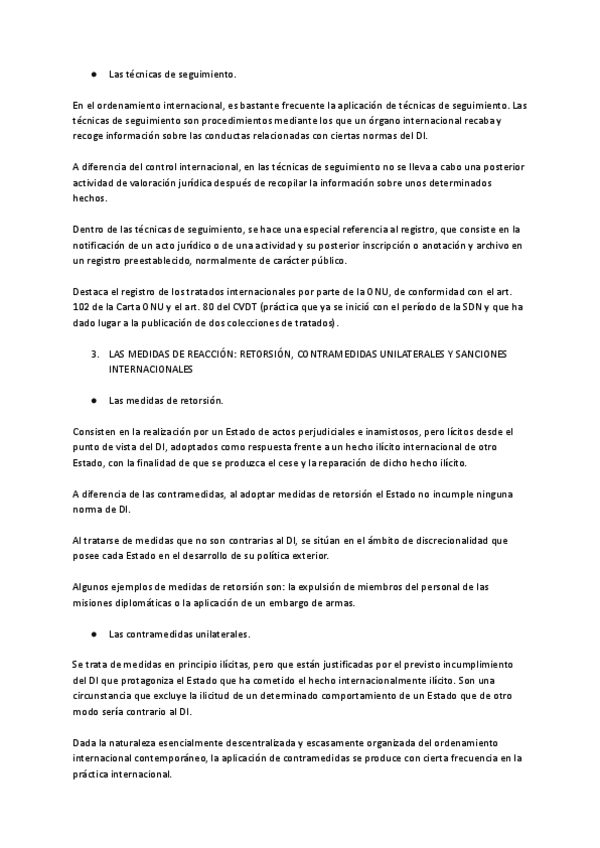 ● Las técnicas de seguimiento.

En el ordenamiento internacional, es bastante frecuente la aplicación de técnicas de seguimiento. Las técnicas de seguimiento son procedimientos mediante los que un órgano internacional recaba y recoge información sobre las conductas relacionadas con ciertas normas del DI.

A diferencia del control internacional, en las técnicas de seguimiento no se lleva a cabo una posterior actividad de valoración jurídica después de recopilar la información sobre unos determinados hechos.

Dentro de las técnicas de seguimiento, se hace una especial referencia al registro, que consiste en la notificación de un acto jurídico o de una actividad y su posterior inscripción o anotación y archivo en un registro preestablecido, normalmente de carácter público.

Destaca el registro de los tratados internacionales por parte de la ONU, de conformidad con el art. 102 de la Carta ONU y el art. 80 del CVDT (práctica que ya se inició con el período de la SDN y que ha dado lugar a la publicación de dos colecciones de tratados).

3. LAS MEDIDAS DE REACCIÓN: RETORSIÓN, CONTRAMEDIDAS UNILATERALES Y SANCIONES INTERNACIONALES

● Las medidas de retorsión.

Consisten en la realización por un Estado de actos perjudiciales e inamistosos, pero lícitos desde el punto de vista del DI, adoptados como respuesta frente a un hecho ilícito internacional de otro Estado, con la finalidad de que se produzca el cese y la reparación de dicho hecho ilícito.

A diferencia de las contramedidas, al adoptar medidas de retorsión el Estado no incumple ninguna norma de DI.

Al tratarse de medidas que no son contrarias al DI, se sitúan en el ámbito de discrecionalidad que posee cada Estado en el desarrollo de su política exterior.

Algunos ejemplos de medidas de retorsión son: la expulsión de miembros del personal de las misiones diplomáticas o la aplicación de un embargo de armas.

● Las contramedidas unilaterales.

Se trata de medidas en principio ilícitas, pero que están justificadas por el previsto incumplimiento del DI que protagoniza el Estado que ha cometido el hecho internacionalmente ilícito. Son una circunstancia que excluye la ilicitud de un determinado comportamiento de un Estado que de otro modo sería contrario al DI.

Dada la naturaleza esencialmente descentralizada y escasamente organizada del ordenamiento internacional contemporáneo, la aplicación de contramedidas se produce con cierta frecuencia en la práctica internacional.